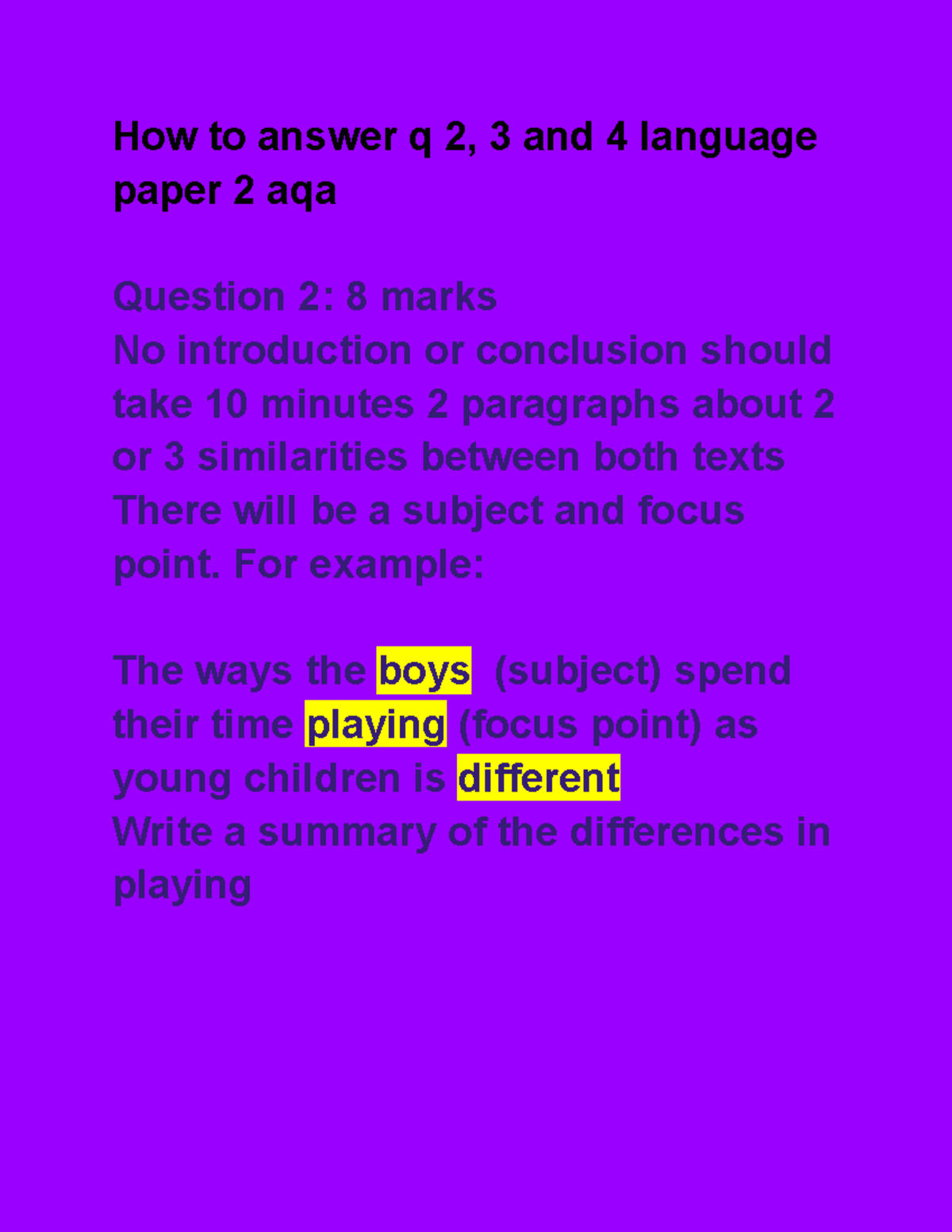 How to answer q 2, 3 and 4 language paper 2 aqa

Question 2: 8 marks
No introduction or conclusion should take 10 minutes 2 paragraphs about 2 or 3 similarities between both texts
There will be a subject and focus point. For example:

The ways the boys (subject) spend their time playing (focus point) as young children is different
Write a summary of the differences in playing